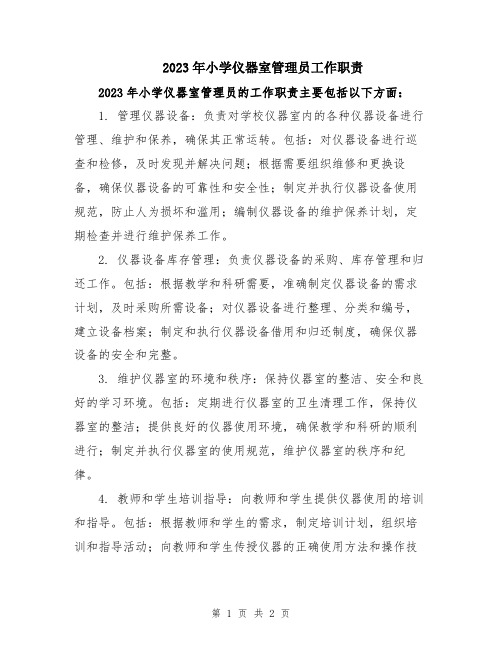 2023年小学仪器室管理员工作职责

2023年小学仪器室管理员的工作职责主要包括以下方面：

1. 管理仪器设备：负责对学校仪器室内的各种仪器设备进行管理、维护和保养，确保其正常运转。包括：对仪器设备进行巡查和检修，及时发现并解决问题；根据需要组织维修和更换设备，确保仪器设备的可靠性和安全性；制定并执行仪器设备使用规范，防止人为损坏和滥用；编制仪器设备的维护保养计划，定期检查并进行维护保养工作。

2. 仪器设备库存管理：负责仪器设备的采购、库存管理和归还工作。包括：根据教学和科研需要，准确制定仪器设备的需求计划，及时采购所需设备；对仪器设备进行整理、分类和编号，建立设备档案；制定和执行仪器设备借用和归还制度，确保仪器设备的安全和完整。

3. 维护仪器室的环境和秩序：保持仪器室的整洁、安全和良好的学习环境。包括：定期进行仪器室的卫生清理工作，保持仪器室的整洁；提供良好的仪器使用环境，确保教学和科研的顺利进行；制定并执行仪器室的使用规范，维护仪器室的秩序和纪律。

4. 教师和学生培训指导：向教师和学生提供仪器使用的培训和指导。包括：根据教师和学生的需求，制定培训计划，组织培训和指导活动；向教师和学生传授仪器的正确使用方法和操作技

第 1 页 共 2 页